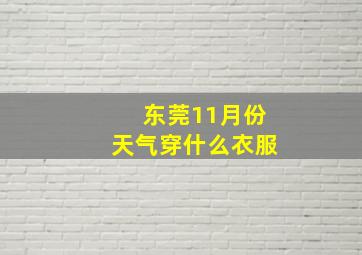 东莞11月份
天气穿什么衣服